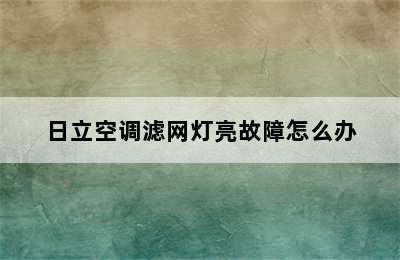 日立空调滤网灯亮故障怎么办